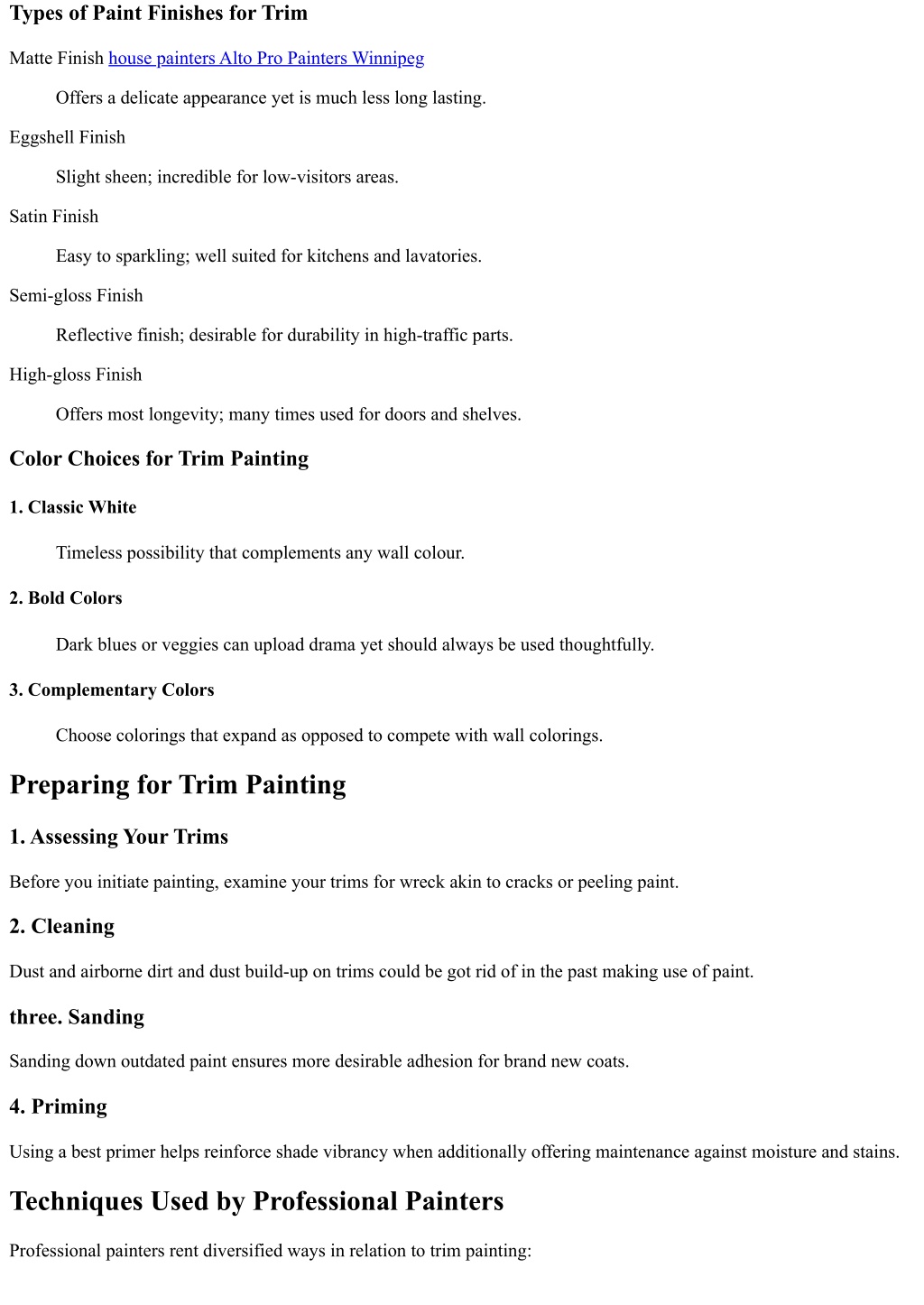 Types of Paint Finishes for Trim

Matte Finish house painters Alto Pro Painters Winnipeg

Offers a delicate appearance yet is much less long lasting.

Eggshell Finish

Slight sheen; incredible for low-visitors areas.

Satin Finish

Easy to sparkling; well suited for kitchens and lavatories.

Semi-gloss Finish

Reflective finish; desirable for durability in high-traffic parts.

High-gloss Finish

Offers most longevity; many times used for doors and shelves.

Color Choices for Trim Painting

1. Classic White

Timeless possibility that complements any wall colour.

2. Bold Colors

Dark blues or veggies can upload drama yet should always be used thoughtfully.

3. Complementary Colors

Choose colorings that expand as opposed to compete with wall colorings.

Preparing for Trim Painting

1. Assessing Your Trims

Before you initiate painting, examine your trims for wreck akin to cracks or peeling paint.

2. Cleaning

Dust and airborne dirt and dust build-up on trims could be got rid of in the past making use of paint.

three. Sanding

Sanding down outdated paint ensures more desirable adhesion for brand new coats.

4. Priming

Using a best primer helps reinforce shade vibrancy when additionally offering maintenance against moisture and stains.

Techniques Used by Professional Painters

Professional painters rent diversified ways in relation to trim painting: